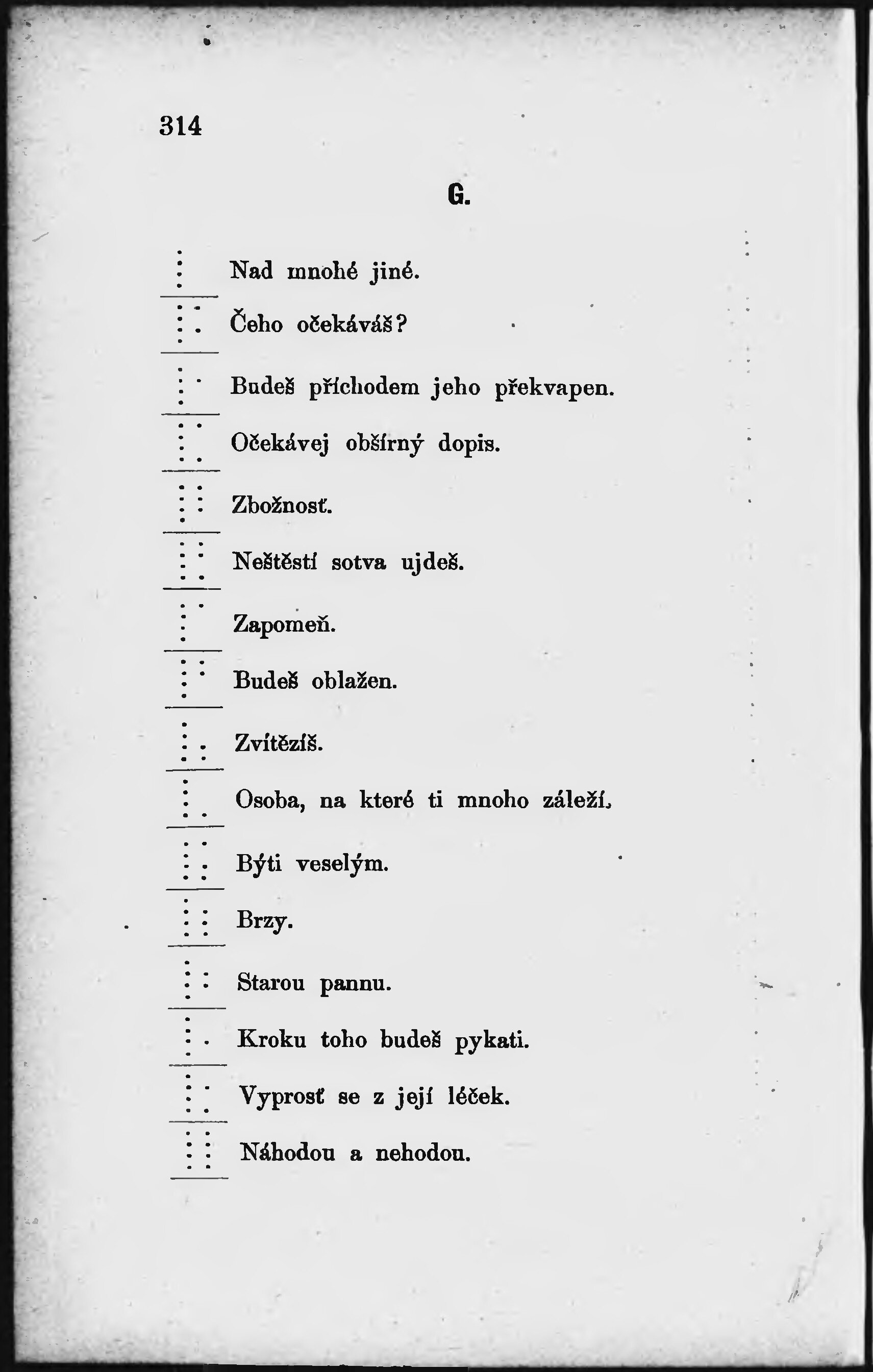 314

G.

Nad mnohé jiné.

Čeho očekáváš?

Budeš příchodem jeho překvapen.

Očekávej obšírný dopis.

Zbožnosť.

Neštěstí sotva ujdeš.

Zapomeň.

Budeš oblažen.

Zvítězíš.

Osoba, na které ti mnoho záleží.

Býti veselým.

Brzy.

Starou pannu.

Kroku toho budeš pykati.

Vyprosť se z její léček.

Náhodou a nehodou.